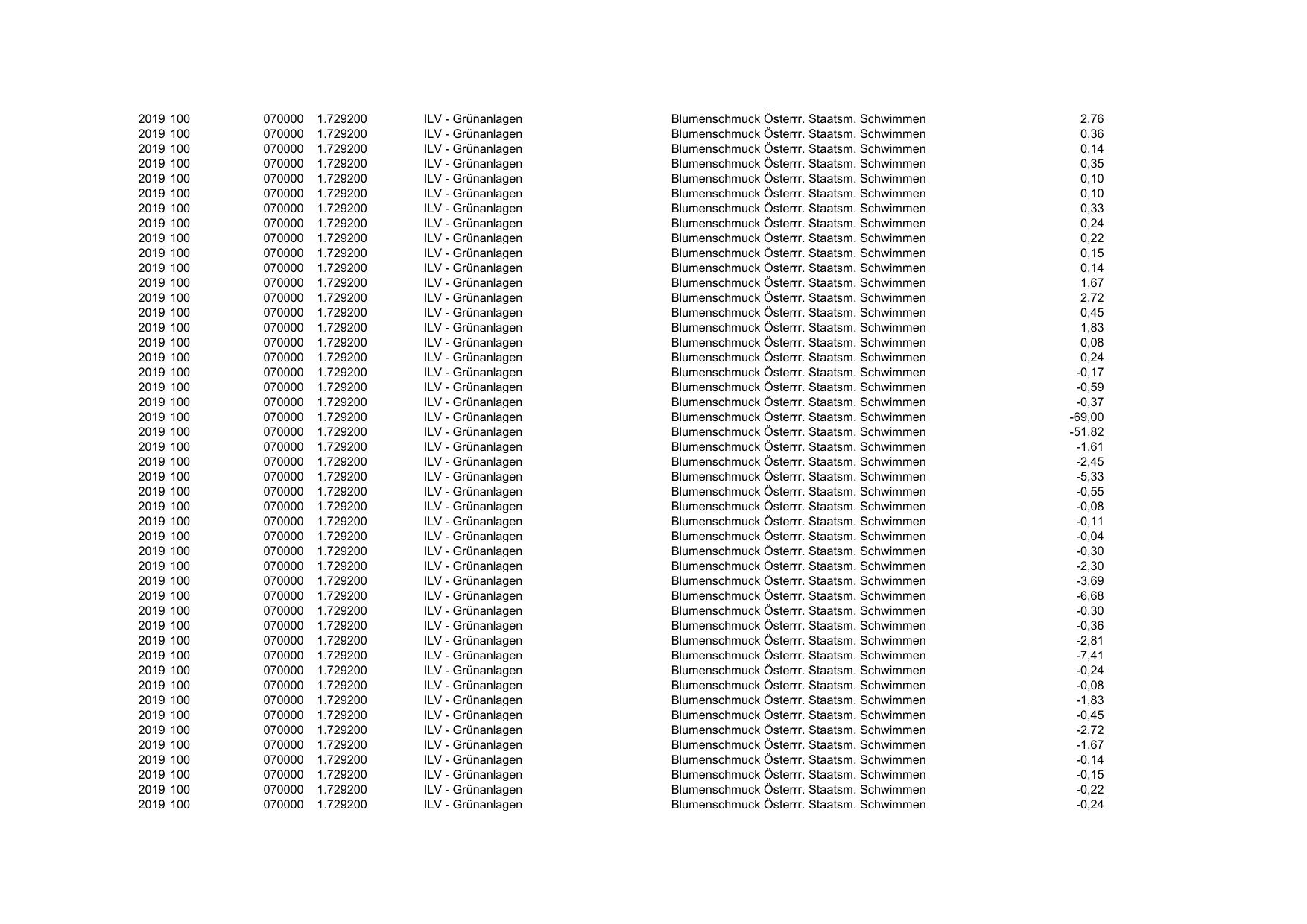 | | | | | | | |
|---|---|---|---|---|---|---|
| 2019 | 100 | 070000 | 1.729200 | ILV - Grünanlagen | Blumenschmuck Österrr. Staatsm. Schwimmen | 2,76 |
| 2019 | 100 | 070000 | 1.729200 | ILV - Grünanlagen | Blumenschmuck Österrr. Staatsm. Schwimmen | 0,36 |
| 2019 | 100 | 070000 | 1.729200 | ILV - Grünanlagen | Blumenschmuck Österrr. Staatsm. Schwimmen | 0,14 |
| 2019 | 100 | 070000 | 1.729200 | ILV - Grünanlagen | Blumenschmuck Österrr. Staatsm. Schwimmen | 0,35 |
| 2019 | 100 | 070000 | 1.729200 | ILV - Grünanlagen | Blumenschmuck Österrr. Staatsm. Schwimmen | 0,10 |
| 2019 | 100 | 070000 | 1.729200 | ILV - Grünanlagen | Blumenschmuck Österrr. Staatsm. Schwimmen | 0,10 |
| 2019 | 100 | 070000 | 1.729200 | ILV - Grünanlagen | Blumenschmuck Österrr. Staatsm. Schwimmen | 0,33 |
| 2019 | 100 | 070000 | 1.729200 | ILV - Grünanlagen | Blumenschmuck Österrr. Staatsm. Schwimmen | 0,24 |
| 2019 | 100 | 070000 | 1.729200 | ILV - Grünanlagen | Blumenschmuck Österrr. Staatsm. Schwimmen | 0,22 |
| 2019 | 100 | 070000 | 1.729200 | ILV - Grünanlagen | Blumenschmuck Österrr. Staatsm. Schwimmen | 0,15 |
| 2019 | 100 | 070000 | 1.729200 | ILV - Grünanlagen | Blumenschmuck Österrr. Staatsm. Schwimmen | 0,14 |
| 2019 | 100 | 070000 | 1.729200 | ILV - Grünanlagen | Blumenschmuck Österrr. Staatsm. Schwimmen | 1,67 |
| 2019 | 100 | 070000 | 1.729200 | ILV - Grünanlagen | Blumenschmuck Österrr. Staatsm. Schwimmen | 2,72 |
| 2019 | 100 | 070000 | 1.729200 | ILV - Grünanlagen | Blumenschmuck Österrr. Staatsm. Schwimmen | 0,45 |
| 2019 | 100 | 070000 | 1.729200 | ILV - Grünanlagen | Blumenschmuck Österrr. Staatsm. Schwimmen | 1,83 |
| 2019 | 100 | 070000 | 1.729200 | ILV - Grünanlagen | Blumenschmuck Österrr. Staatsm. Schwimmen | 0,08 |
| 2019 | 100 | 070000 | 1.729200 | ILV - Grünanlagen | Blumenschmuck Österrr. Staatsm. Schwimmen | 0,24 |
| 2019 | 100 | 070000 | 1.729200 | ILV - Grünanlagen | Blumenschmuck Österrr. Staatsm. Schwimmen | -0,17 |
| 2019 | 100 | 070000 | 1.729200 | ILV - Grünanlagen | Blumenschmuck Österrr. Staatsm. Schwimmen | -0,59 |
| 2019 | 100 | 070000 | 1.729200 | ILV - Grünanlagen | Blumenschmuck Österrr. Staatsm. Schwimmen | -0,37 |
| 2019 | 100 | 070000 | 1.729200 | ILV - Grünanlagen | Blumenschmuck Österrr. Staatsm. Schwimmen | -69,00 |
| 2019 | 100 | 070000 | 1.729200 | ILV - Grünanlagen | Blumenschmuck Österrr. Staatsm. Schwimmen | -51,82 |
| 2019 | 100 | 070000 | 1.729200 | ILV - Grünanlagen | Blumenschmuck Österrr. Staatsm. Schwimmen | -1,61 |
| 2019 | 100 | 070000 | 1.729200 | ILV - Grünanlagen | Blumenschmuck Österrr. Staatsm. Schwimmen | -2,45 |
| 2019 | 100 | 070000 | 1.729200 | ILV - Grünanlagen | Blumenschmuck Österrr. Staatsm. Schwimmen | -5,33 |
| 2019 | 100 | 070000 | 1.729200 | ILV - Grünanlagen | Blumenschmuck Österrr. Staatsm. Schwimmen | -0,55 |
| 2019 | 100 | 070000 | 1.729200 | ILV - Grünanlagen | Blumenschmuck Österrr. Staatsm. Schwimmen | -0,08 |
| 2019 | 100 | 070000 | 1.729200 | ILV - Grünanlagen | Blumenschmuck Österrr. Staatsm. Schwimmen | -0,11 |
| 2019 | 100 | 070000 | 1.729200 | ILV - Grünanlagen | Blumenschmuck Österrr. Staatsm. Schwimmen | -0,04 |
| 2019 | 100 | 070000 | 1.729200 | ILV - Grünanlagen | Blumenschmuck Österrr. Staatsm. Schwimmen | -0,30 |
| 2019 | 100 | 070000 | 1.729200 | ILV - Grünanlagen | Blumenschmuck Österrr. Staatsm. Schwimmen | -2,30 |
| 2019 | 100 | 070000 | 1.729200 | ILV - Grünanlagen | Blumenschmuck Österrr. Staatsm. Schwimmen | -3,69 |
| 2019 | 100 | 070000 | 1.729200 | ILV - Grünanlagen | Blumenschmuck Österrr. Staatsm. Schwimmen | -6,68 |
| 2019 | 100 | 070000 | 1.729200 | ILV - Grünanlagen | Blumenschmuck Österrr. Staatsm. Schwimmen | -0,30 |
| 2019 | 100 | 070000 | 1.729200 | ILV - Grünanlagen | Blumenschmuck Österrr. Staatsm. Schwimmen | -0,36 |
| 2019 | 100 | 070000 | 1.729200 | ILV - Grünanlagen | Blumenschmuck Österrr. Staatsm. Schwimmen | -2,81 |
| 2019 | 100 | 070000 | 1.729200 | ILV - Grünanlagen | Blumenschmuck Österrr. Staatsm. Schwimmen | -7,41 |
| 2019 | 100 | 070000 | 1.729200 | ILV - Grünanlagen | Blumenschmuck Österrr. Staatsm. Schwimmen | -0,24 |
| 2019 | 100 | 070000 | 1.729200 | ILV - Grünanlagen | Blumenschmuck Österrr. Staatsm. Schwimmen | -0,08 |
| 2019 | 100 | 070000 | 1.729200 | ILV - Grünanlagen | Blumenschmuck Österrr. Staatsm. Schwimmen | -1,83 |
| 2019 | 100 | 070000 | 1.729200 | ILV - Grünanlagen | Blumenschmuck Österrr. Staatsm. Schwimmen | -0,45 |
| 2019 | 100 | 070000 | 1.729200 | ILV - Grünanlagen | Blumenschmuck Österrr. Staatsm. Schwimmen | -2,72 |
| 2019 | 100 | 070000 | 1.729200 | ILV - Grünanlagen | Blumenschmuck Österrr. Staatsm. Schwimmen | -1,67 |
| 2019 | 100 | 070000 | 1.729200 | ILV - Grünanlagen | Blumenschmuck Österrr. Staatsm. Schwimmen | -0,14 |
| 2019 | 100 | 070000 | 1.729200 | ILV - Grünanlagen | Blumenschmuck Österrr. Staatsm. Schwimmen | -0,15 |
| 2019 | 100 | 070000 | 1.729200 | ILV - Grünanlagen | Blumenschmuck Österrr. Staatsm. Schwimmen | -0,22 |
| 2019 | 100 | 070000 | 1.729200 | ILV - Grünanlagen | Blumenschmuck Österrr. Staatsm. Schwimmen | -0,24 |